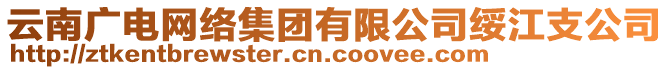 云南广电网络集团有限公司绥江支公司
http://ztkentbrewster.cn.coovee.com